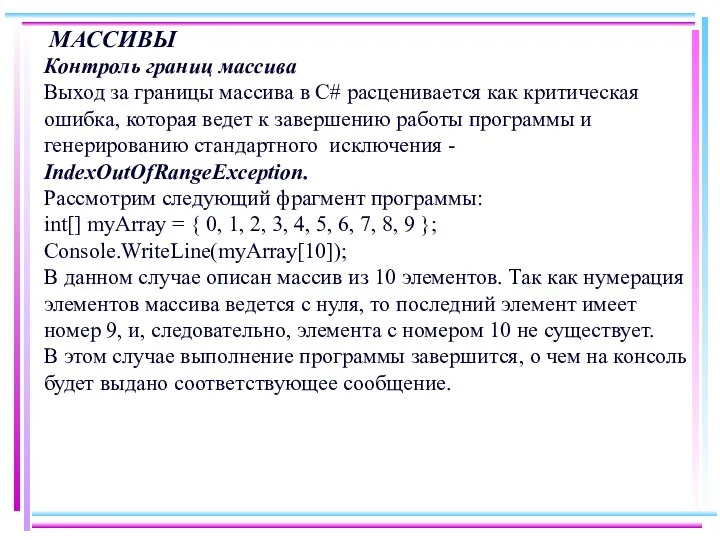 МАССИВЫ
Контроль границ массива
Выход за границы массива в C# расценивается как критическая ошибка, которая ведет к завершению работы программы и генерированию стандартного исключения - IndexOutOfRangeException.
Рассмотрим следующий фрагмент программы:
int[] myArray = { 0, 1, 2, 3, 4, 5, 6, 7, 8, 9 };
Console.WriteLine(myArray[10]);
В данном случае описан массив из 10 элементов. Так как нумерация элементов массива ведется с нуля, то последний элемент имеет номер 9, и, следовательно, элемента с номером 10 не существует.
В этом случае выполнение программы завершится, о чем на консоль будет выдано соответствующее сообщение.